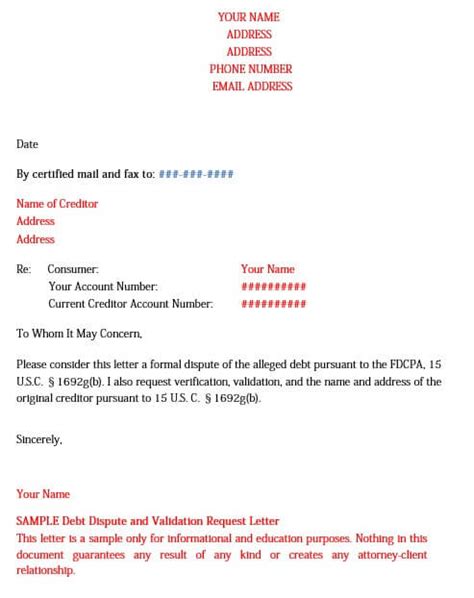 YOUR NAME
ADDRESS
ADDRESS
PHONE NUMBER
EMAIL ADDRESS

Date

By certified mail and fax to: ###-###-####

Name of Creditor
Address
Address

Re: Consumer: Your Name
Your Account Number: ##########
Current Creditor Account Number: ##########

To Whom It May Concern,

Please consider this letter a formal dispute of the alleged debt pursuant to the FDCPA, 15 U.S.C. § 1692g(b). I also request verification, validation, and the name and address of the original creditor pursuant to 15 U.S. C. § 1692g(b).

Sincerely,

Your Name

SAMPLE Debt Dispute and Validation Request Letter
This letter is a sample only for informational and education purposes. Nothing in this document guarantees any result of any kind or creates any attorney-client relationship.